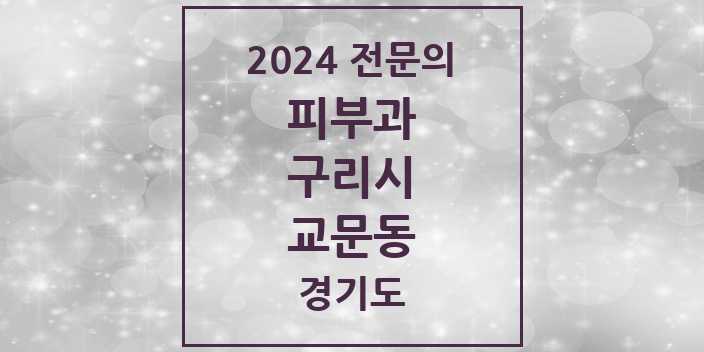 2024 전문의
피부과
구리시
교문동
경기도